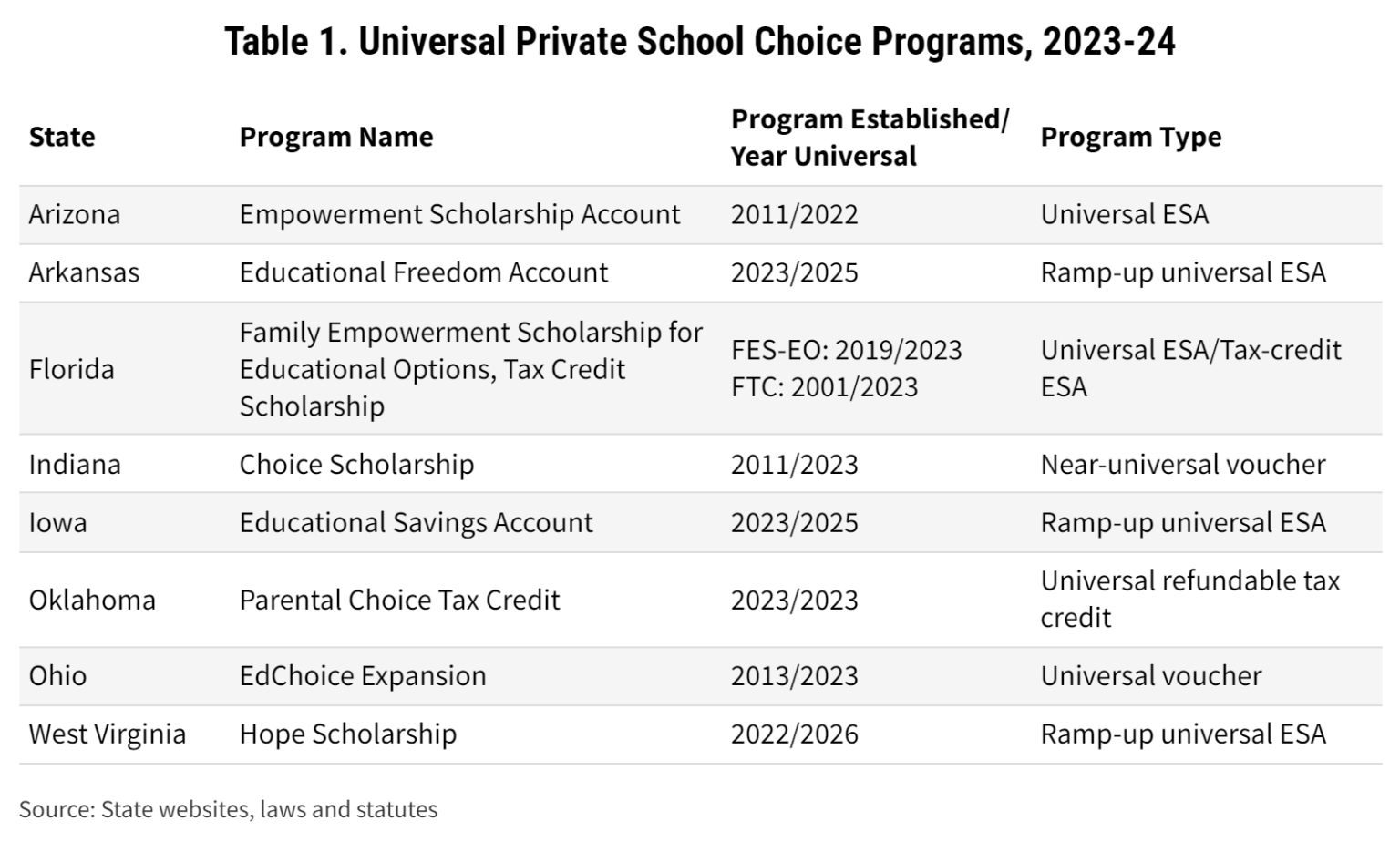 Table 1. Universal Private School Choice Programs, 2023-24

| State | Program Name | Program Established/ Year Universal | Program Type |
|---|---|---|---|
| Arizona | Empowerment Scholarship Account | 2011/2022 | Universal ESA |
| Arkansas | Educational Freedom Account | 2023/2025 | Ramp-up universal ESA |
| Florida | Family Empowerment Scholarship for Educational Options, Tax Credit Scholarship | FES-EO: 2019/2023 FTC: 2001/2023 | Universal ESA/Tax-credit ESA |
| Indiana | Choice Scholarship | 2011/2023 | Near-universal voucher |
| Iowa | Educational Savings Account | 2023/2025 | Ramp-up universal ESA |
| Oklahoma | Parental Choice Tax Credit | 2023/2023 | Universal refundable tax credit |
| Ohio | EdChoice Expansion | 2013/2023 | Universal voucher |
| West Virginia | Hope Scholarship | 2022/2026 | Ramp-up universal ESA |

Source: State websites, laws and statutes